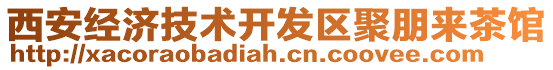 西安经济技术开发区聚朋来茶馆
http://xacoraobadiah.cn.coovee.com